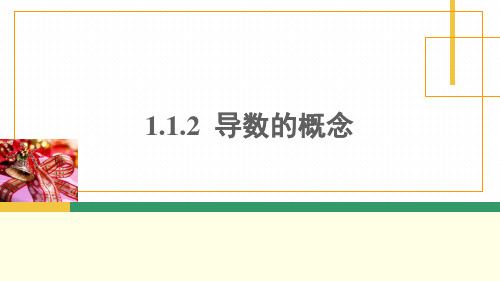 1.1.2 导数的概念